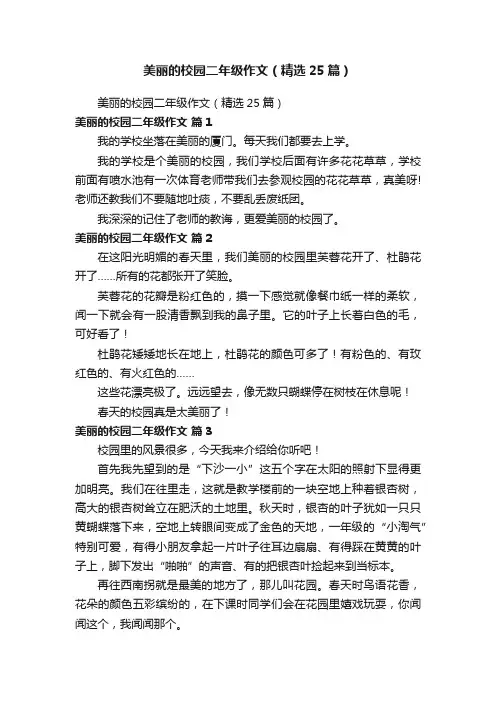 美丽的校园二年级作文（精选25篇）

美丽的校园二年级作文（精选25篇）

美丽的校园二年级作文 篇1

我的学校坐落在美丽的厦门。每天我们都要去上学。

我的学校是个美丽的校园，我们学校后面有许多花花草草，学校前面有喷水池有一次体育老师带我们去参观校园的花花草草，真美呀!老师还教我们不要随地吐痰，不要乱丢废纸团。

我深深的记住了老师的教诲，更爱美丽的校园了。

美丽的校园二年级作文 篇2

在这阳光明媚的春天里，我们美丽的校园里芙蓉花开了、杜鹃花开了……所有的花都张开了笑脸。

芙蓉花的花瓣是粉红色的，摸一下感觉就像餐巾纸一样的柔软，闻一下就会有一股清香飘到我的鼻子里。它的叶子上长着白色的毛，可好看了！

杜鹃花矮矮地长在地上，杜鹃花的颜色可多了！有粉色的、有玫红色的、有火红色的……

这些花漂亮极了。远远望去，像无数只蝴蝶停在树枝在休息呢！

春天的校园真是太美丽了！

美丽的校园二年级作文 篇3

校园里的风景很多，今天我来介绍给你听吧！

首先我先望到的是“下沙一小”这五个字在太阳的照射下显得更加明亮。我们在往里走，这就是教学楼前的一块空地上种着银杏树，高大的银杏树耸立在肥沃的土地里。秋天时，银杏的叶子犹如一只只黄蝴蝶落下来，空地上转眼间变成了金色的天地，一年级的“小淘气”特别可爱，有得小朋友拿起一片叶子往耳边扇扇、有得踩在黄黄的叶子上，脚下发出“啪啪”的声音、有的把银杏叶捡起来到当标本。

再往西南拐就是最美的地方了，那儿叫花园。春天时鸟语花香，花朵的颜色五彩缤纷的，在下课时同学们会在花园里嬉戏玩耍，你闻闻这个，我闻闻那个。